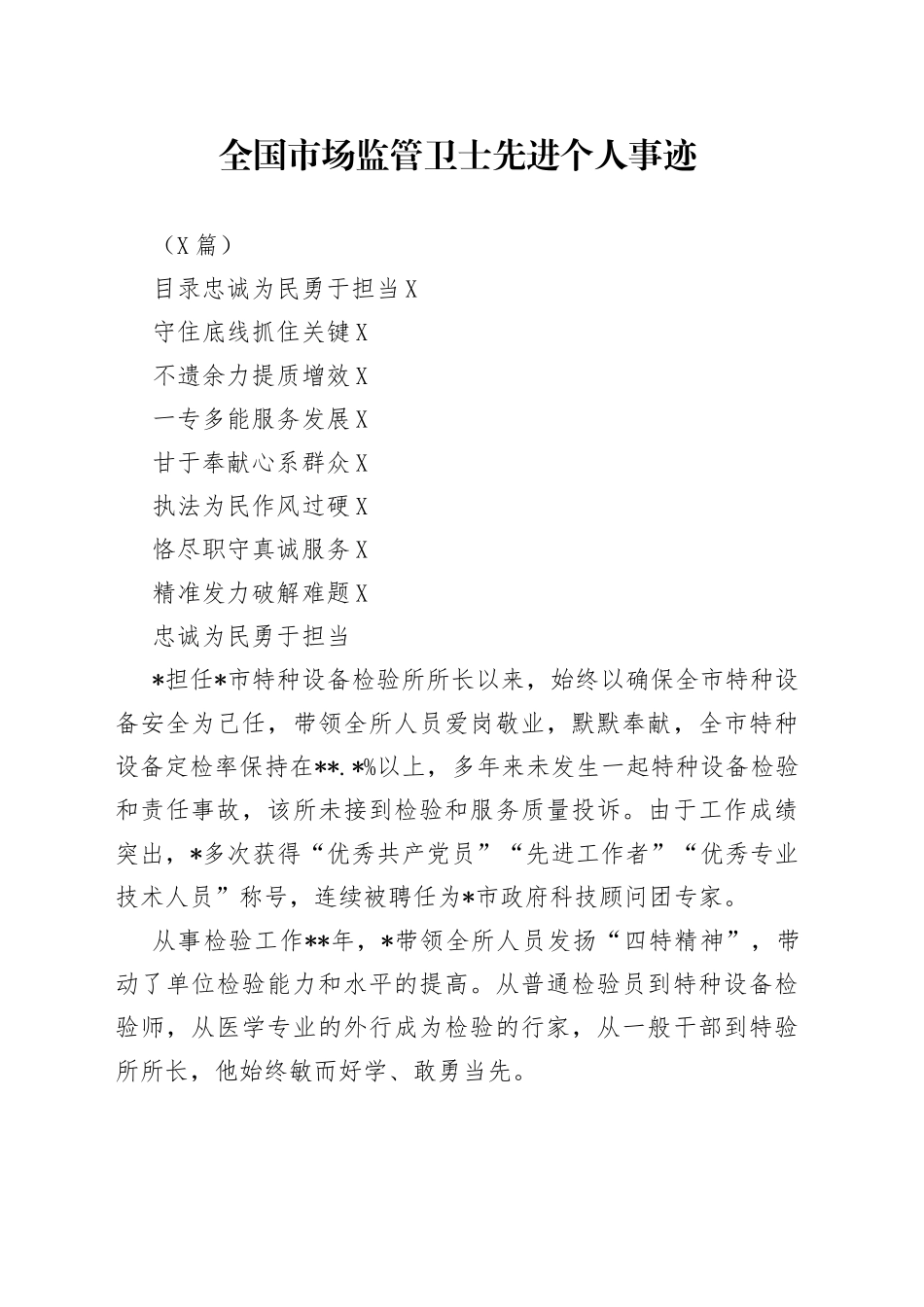 全国市场监管卫士先进个人事迹

（X篇）

目录忠诚为民勇于担当X

守住底线抓住关键X

不遗余力提质增效X

一专多能服务发展X

甘于奉献心系群众X

执法为民作风过硬X

恪尽职守真诚服务X

精准发力破解难题X

忠诚为民勇于担当

*担任*市特种设备检验所所长以来，始终以确保全市特种设备安全为己任，带领全所人员爱岗敬业，默默奉献，全市特种设备定检率保持在**.*%以上，多年来未发生一起特种设备检验和责任事故，该所未接到检验和服务质量投诉。由于工作成绩突出，*多次获得“优秀共产党员”“先进工作者”“优秀专业技术人员”称号，连续被聘任为*市政府科技顾问团专家。

从事检验工作**年，*带领全所人员发扬“四特精神”，带动了单位检验能力和水平的提高。从普通检验员到特种设备检验师，从医学专业的外行成为检验的行家，从一般干部到特验所所长，他始终敏而好学、敢勇当先。